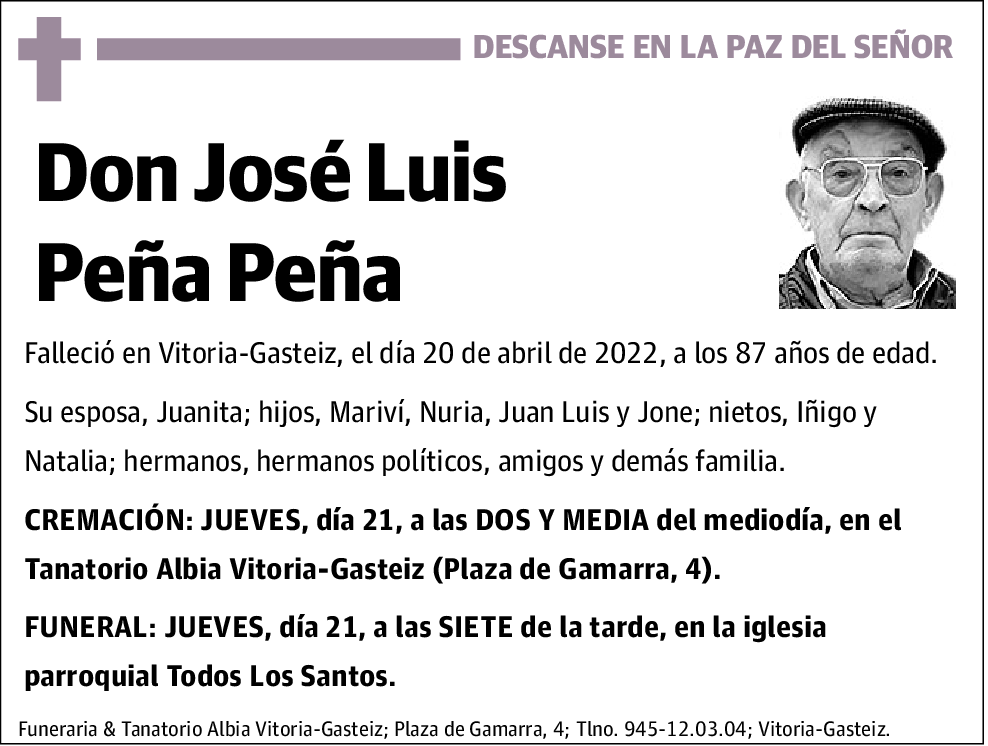 DESCANSE EN LA PAZ DEL SEÑOR

Don José Luis Peña Peña

Falleció en Vitoria-Gasteiz, el día 20 de abril de 2022, a los 87 años de edad.

Su esposa, Juanita; hijos, Mariví, Nuria, Juan Luis y Jone; nietos, Iñigo y Natalia; hermanos, hermanos políticos, amigos y demás familia.

CREMACIÓN: JUEVES, día 21, a las DOS Y MEDIA del mediodía, en el Tanatorio Albia Vitoria-Gasteiz (Plaza de Gamarra, 4).

FUNERAL: JUEVES, día 21, a las SIETE de la tarde, en la iglesia parroquial Todos Los Santos.

Funeraria & Tanatorio Albia Vitoria-Gasteiz; Plaza de Gamarra, 4; Tlno. 945-12.03.04; Vitoria-Gasteiz.